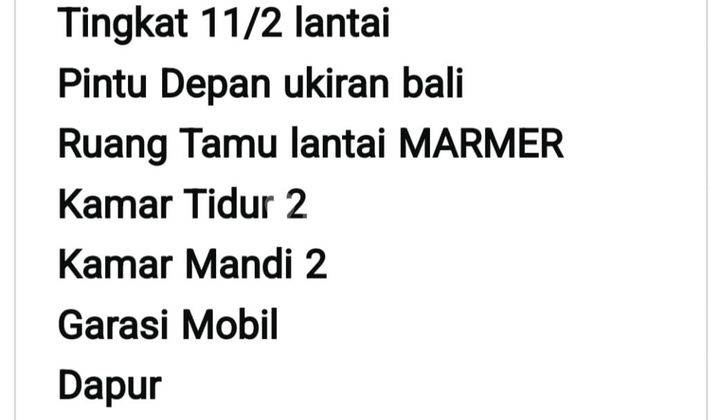 Tingkat 11/2 lantai
Pintu Depan ukiran bali
Ruang Tamu lantai MARMER
Kamar Tidur 2
Kamar Mandi 2
Garasi Mobil
Dapur